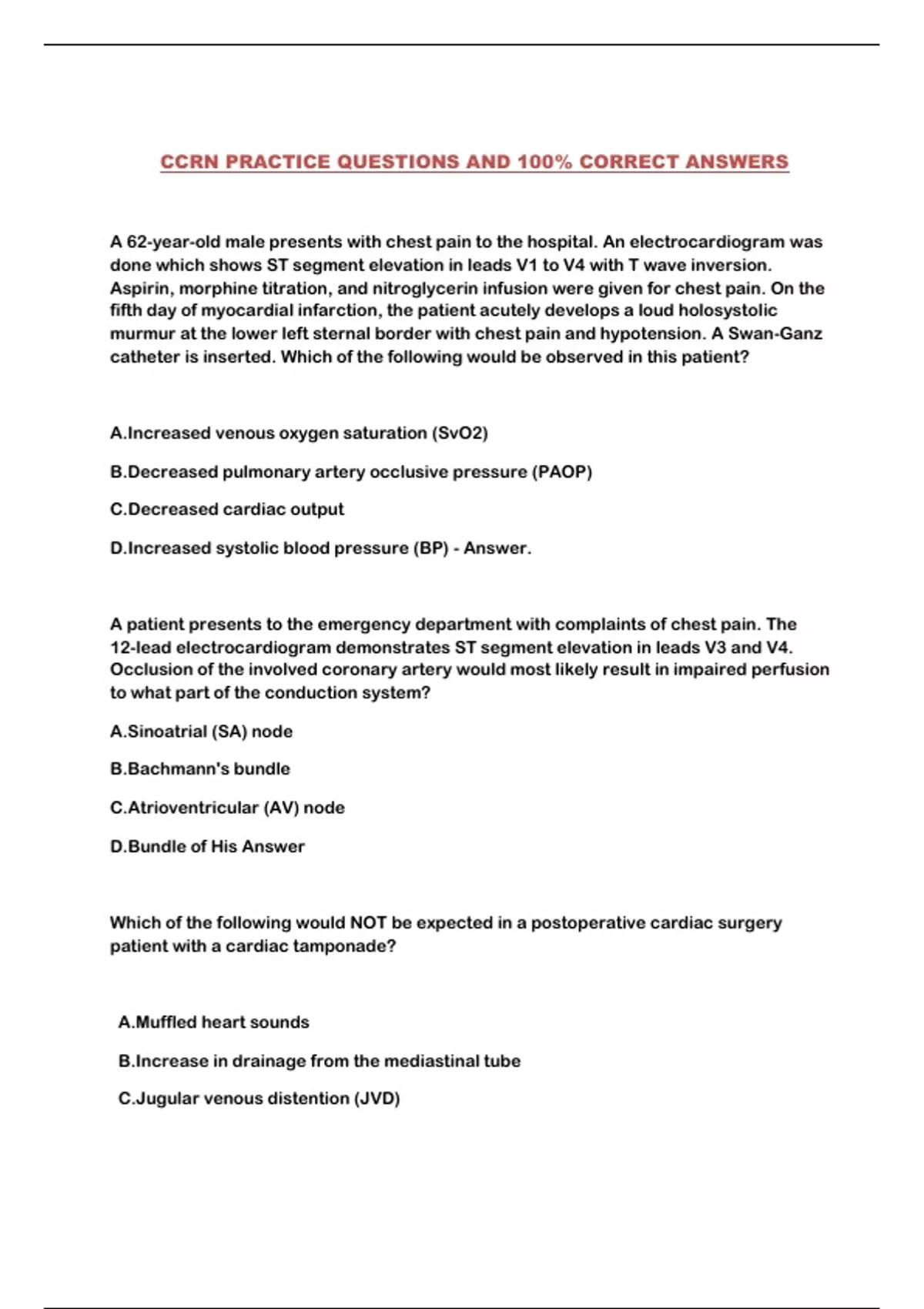 CCRN PRACTICE QUESTIONS AND 100% CORRECT ANSWERS

A 62-year-old male presents with chest pain to the hospital. An electrocardiogram was done which shows ST segment elevation in leads V1 to V4 with T wave inversion. Aspirin, morphine titration, and nitroglycerin infusion were given for chest pain. On the fifth day of myocardial infarction, the patient acutely develops a loud holosystolic murmur at the lower left sternal border with chest pain and hypotension. A Swan-Ganz catheter is inserted. Which of the following would be observed in this patient?

A.Increased venous oxygen saturation (SvO2)

B.Decreased pulmonary artery occlusive pressure (PAOP)

C.Decreased cardiac output

D.Increased systolic blood pressure (BP) - Answer.

A patient presents to the emergency department with complaints of chest pain. The 12-lead electrocardiogram demonstrates ST segment elevation in leads V3 and V4. Occlusion of the involved coronary artery would most likely result in impaired perfusion to what part of the conduction system?

A.Sinoatrial (SA) node

B.Bachmann's bundle

C.Atrioventricular (AV) node

D.Bundle of His Answer

Which of the following would NOT be expected in a postoperative cardiac surgery patient with a cardiac tamponade?

A.Muffled heart sounds

B.Increase in drainage from the mediastinal tube

C.Jugular venous distention (JVD)